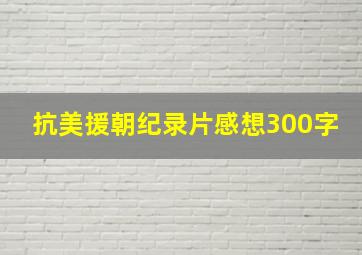 抗美援朝纪录片感想300字